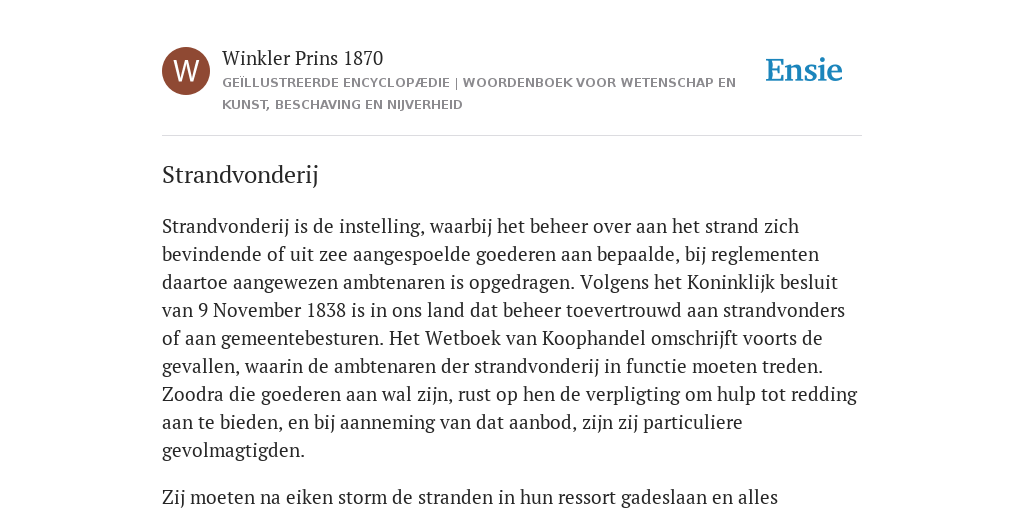 W

Winkler Prins 1870

GEÏLLUSTREERDE ENCYCLOPÆDIE | WOORDENBOEK VOOR WETENSCHAP EN KUNST, BESCHAVING EN NIJVERHEID

Ensie

Strandvonderij

Strandvonderij is de instelling, waarbij het beheer over aan het strand zich bevindende of uit zee aangespoelde goederen aan bepaalde, bij reglementen daartoe aangewezen ambtenaren is opgedragen. Volgens het Koninklijk besluit van 9 November 1838 is in ons land dat beheer toevertrouwd aan strandvonders of aan gemeentebesturen. Het Wetboek van Koophandel omschrijft voorts de gevallen, waarin de ambtenaren der strandvonderij in functie moeten treden. Zoodra die goederen aan wal zijn, rust op hen de verpligting om hulp tot redding aan te bieden, en bij aanneming van dat aanbod, zijn zij particuliere gevolmagtigden.

Zij moeten na eiken storm de stranden in hun ressort gadeslaan en alles